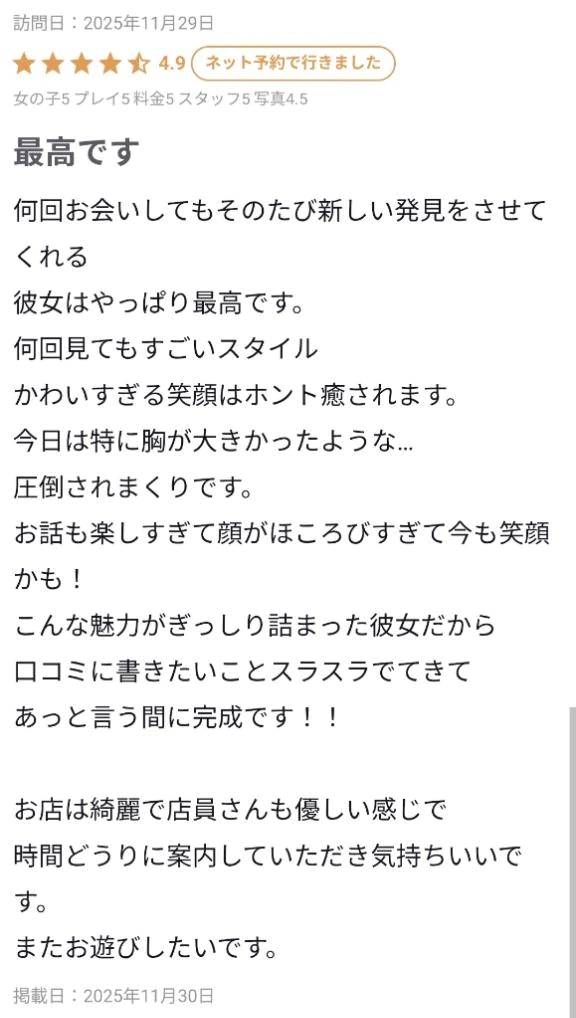 訪問日：2025年11月29日

4.9 ネット予約で行きました

女の子5 プレイ5 料金5 スタッフ5 写真4.5

最高です

何回お会いしてもそのたび新しい発見をさせてくれる
彼女はやっぱり最高です。
何回見てもすごいスタイル
かわいすぎる笑顔はホント癒されます。
今日は特に胸が大きかったような…
圧倒されまくりです。
お話も楽しすぎて顔がほころびすぎて今も笑顔かも！
こんな魅力がぎっしり詰まった彼女だから
口コミに書きたいことスラスラでてきて
あっと言う間に完成です！！

お店は綺麗で店員さんも優しい感じで
時間どうりに案内していただき気持ちいいです。
またお遊びしたいです。

掲載日：2025年11月30日